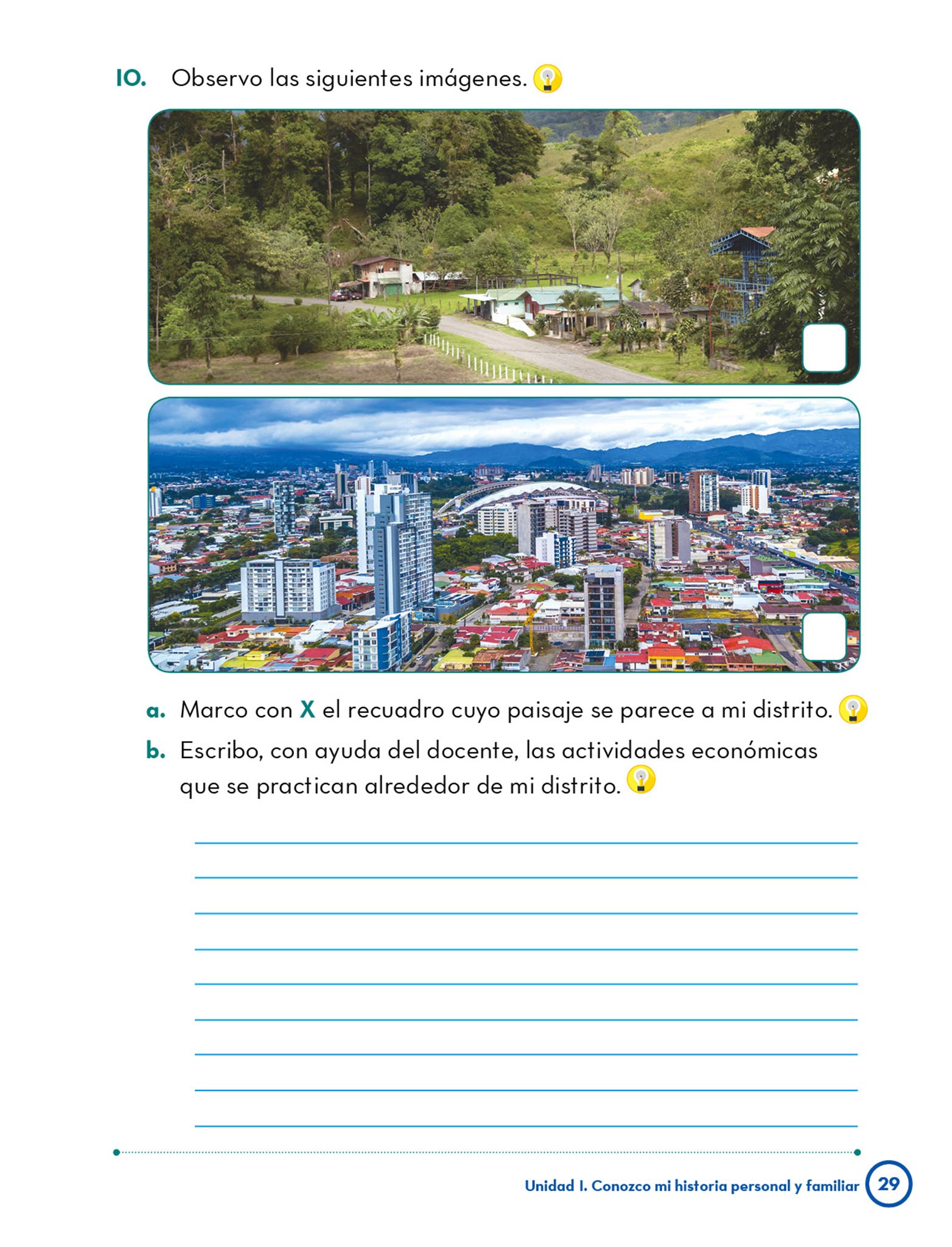 10. Observo las siguientes imágenes.

☐

☐

a. Marco con X el recuadro cuyo paisaje se parece a mi distrito.

b. Escribo, con ayuda del docente, las actividades económicas que se practican alrededor de mi distrito.

____
____
____
____
____
____
____
____
____

Unidad 1. Conozco mi historia personal y familiar 29